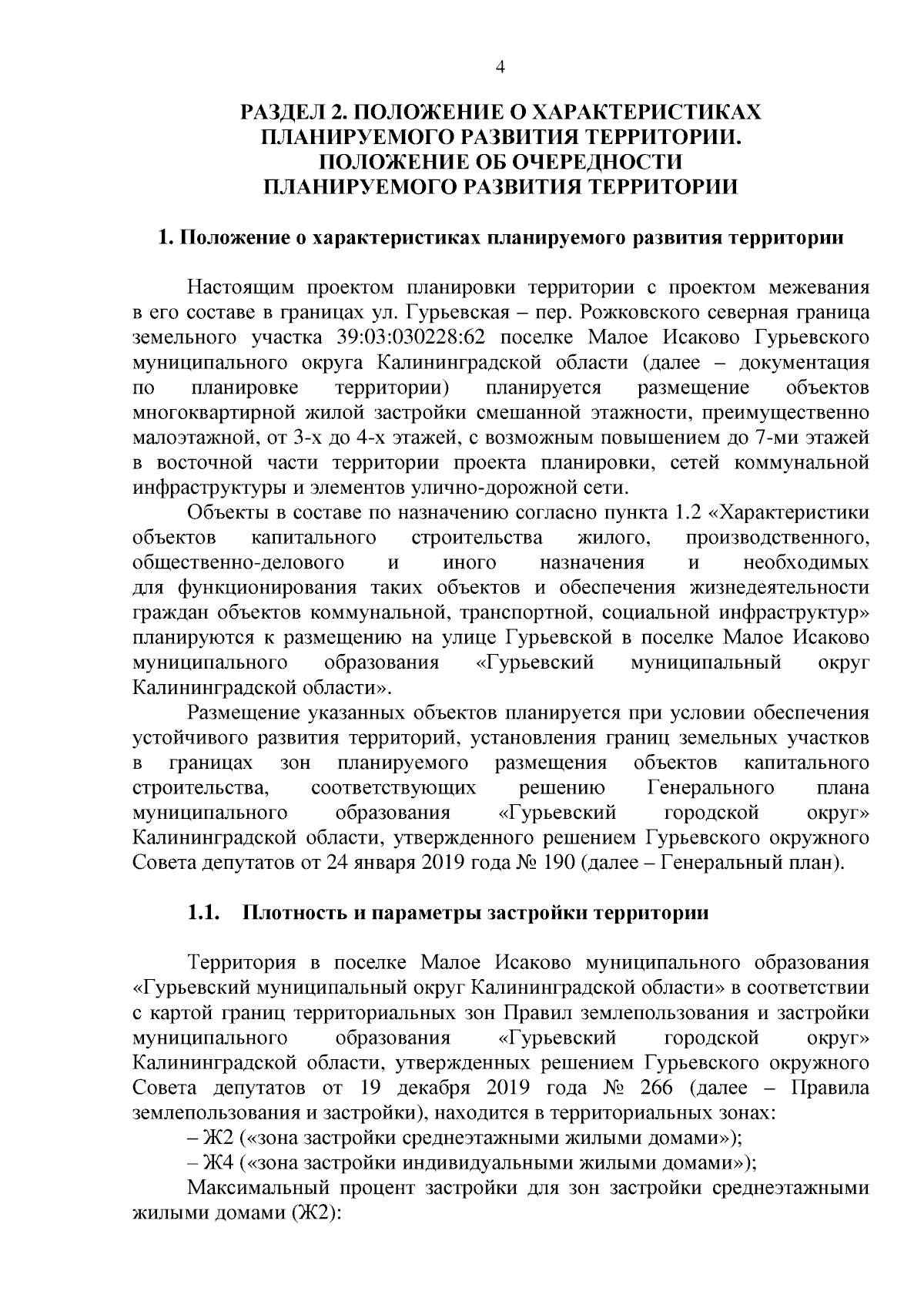 4

РАЗДЕЛ 2. ПОЛОЖЕНИЕ О ХАРАКТЕРИСТИКАХ ПЛАНИРУЕМОГО РАЗВИТИЯ ТЕРРИТОРИИ. ПОЛОЖЕНИЕ ОБ ОЧЕРЕДНОСТИ ПЛАНИРУЕМОГО РАЗВИТИЯ ТЕРРИТОРИИ

1. Положение о характеристиках планируемого развития территории

Настоящим проектом планировки территории с проектом межевания в его составе в границах ул. Гурьевская – пер. Рожковского северная граница земельного участка 39:03:030228:62 поселке Малое Исаково Гурьевского муниципального округа Калининградской области (далее – документация по планировке территории) планируется размещение объектов многоквартирной жилой застройки смешанной этажности, преимущественно малоэтажной, от 3-х до 4-х этажей, с возможным повышением до 7-ми этажей в восточной части территории проекта планировки, сетей коммунальной инфраструктуры и элементов улично-дорожной сети.

Объекты в составе по назначению согласно пункта 1.2 «Характеристики объектов капитального строительства жилого, производственного, общественно-делового и иного назначения и необходимых для функционирования таких объектов и обеспечения жизнедеятельности граждан объектов коммунальной, транспортной, социальной инфраструктур» планируются к размещению на улице Гурьевской в поселке Малое Исаково муниципального образования «Гурьевский муниципальный округ Калининградской области».

Размещение указанных объектов планируется при условии обеспечения устойчивого развития территорий, установления границ земельных участков в границах зон планируемого размещения объектов капитального строительства, соответствующих решению Генерального плана муниципального образования «Гурьевский городской округ» Калининградской области, утвержденного решением Гурьевского окружного Совета депутатов от 24 января 2019 года № 190 (далее – Генеральный план).

1.1. Плотность и параметры застройки территории

Территория в поселке Малое Исаково муниципального образования «Гурьевский муниципальный округ Калининградской области» в соответствии с картой границ территориальных зон Правил землепользования и застройки муниципального образования «Гурьевский городской округ» Калининградской области, утвержденных решением Гурьевского окружного Совета депутатов от 19 декабря 2019 года № 266 (далее – Правила землепользования и застройки), находится в территориальных зонах:

– Ж2 («зона застройки среднеэтажными жилыми домами»);

– Ж4 («зона застройки индивидуальными жилыми домами»);

Максимальный процент застройки для зон застройки среднеэтажными жилыми домами (Ж2):